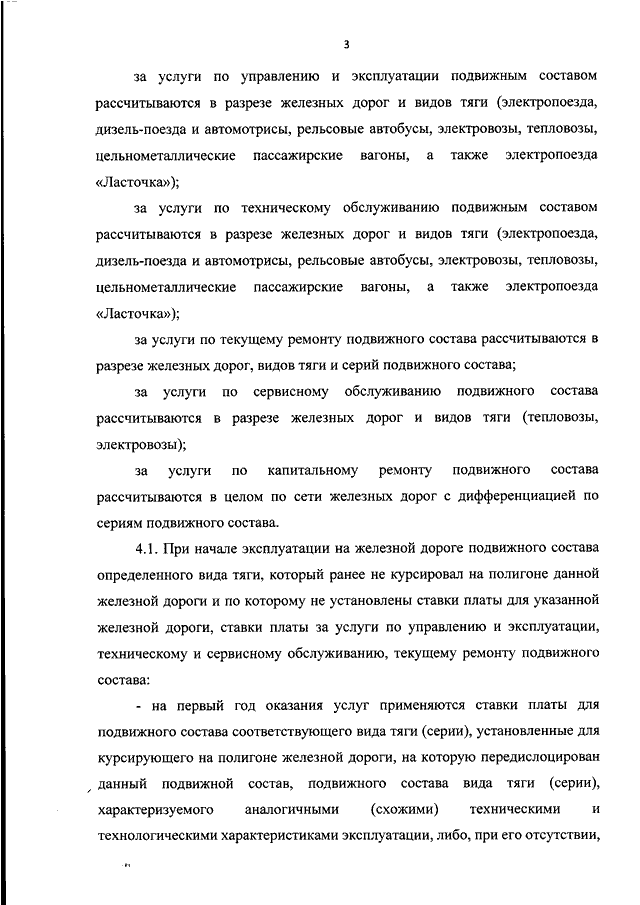 3

за услуги по управлению и эксплуатации подвижным составом рассчитываются в разрезе железных дорог и видов тяги (электропоезда, дизель-поезда и автомотрисы, рельсовые автобусы, электровозы, тепловозы, цельнометаллические пассажирские вагоны, а также электропоезда «Ласточка»);

за услуги по техническому обслуживанию подвижным составом рассчитываются в разрезе железных дорог и видов тяги (электропоезда, дизель-поезда и автомотрисы, рельсовые автобусы, электровозы, тепловозы, цельнометаллические пассажирские вагоны, а также электропоезда «Ласточка»);

за услуги по текущему ремонту подвижного состава рассчитываются в разрезе железных дорог, видов тяги и серий подвижного состава;

за услуги по сервисному обслуживанию подвижного состава рассчитываются в разрезе железных дорог и видов тяги (тепловозы, электровозы);

за услуги по капитальному ремонту подвижного состава рассчитываются в целом по сети железных дорог с дифференциацией по сериям подвижного состава.

4.1. При начале эксплуатации на железной дороге подвижного состава определенного вида тяги, который ранее не курсировал на полигоне данной железной дороги и по которому не установлены ставки платы для указанной железной дороги, ставки платы за услуги по управлению и эксплуатации, техническому и сервисному обслуживанию, текущему ремонту подвижного состава:

- на первый год оказания услуг применяются ставки платы для подвижного состава соответствующего вида тяги (серии), установленные для курсирующего на полигоне железной дороги, на которую передислоцирован данный подвижной состав, подвижного состава вида тяги (серии), характеризуемого аналогичными (схожими) техническими и технологическими характеристиками эксплуатации, либо, при его отсутствии,